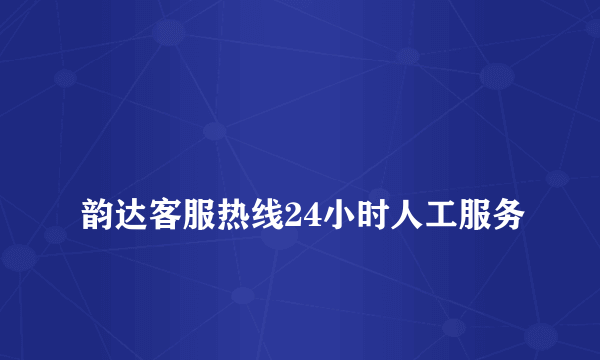 韵达客服热线24小时人工服务